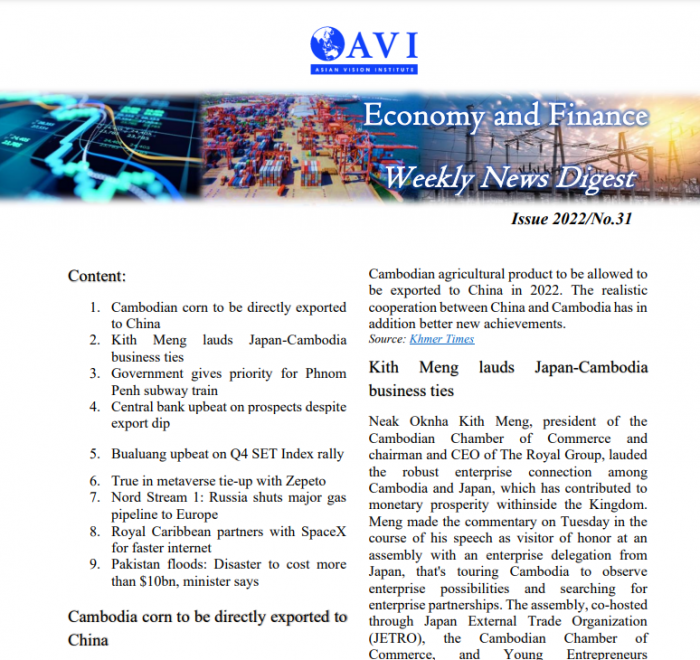 AVI
ASIAN VISION INSTITUTE

Economy and Finance

Weekly News Digest

Issue 2022/No.31

Content:

1. Cambodian corn to be directly exported to China
2. Kith Meng lauds Japan-Cambodia business ties
3. Government gives priority for Phnom Penh subway train
4. Central bank upbeat on prospects despite export dip
5. Bualuang upbeat on Q4 SET Index rally
6. True in metaverse tie-up with Zepeto
7. Nord Stream 1: Russia shuts major gas pipeline to Europe
8. Royal Caribbean partners with SpaceX for faster internet
9. Pakistan floods: Disaster to cost more than $10bn, minister says

Cambodia corn to be directly exported to China

Cambodian agricultural product to be allowed to be exported to China in 2022. The realistic cooperation between China and Cambodia has in addition better new achievements.
Source: Khmer Times

Kith Meng lauds Japan-Cambodia business ties

Neak Oknha Kith Meng, president of the Cambodian Chamber of Commerce and chairman and CEO of The Royal Group, lauded the robust enterprise connection among Cambodia and Japan, which has contributed to monetary prosperity withinside the Kingdom. Meng made the commentary on Tuesday in the course of his speech as visitor of honor at an assembly with an enterprise delegation from Japan, that's touring Cambodia to observe enterprise possibilities and searching for enterprise partnerships. The assembly, co-hosted through Japan External Trade Organization (JETRO), the Cambodian Chamber of Commerce, and Young Entrepreneurs